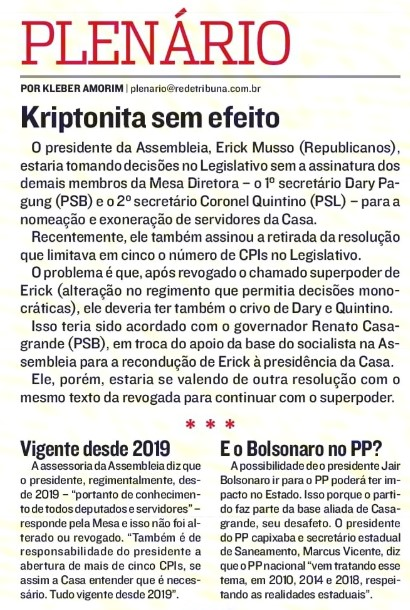 PLENÁRIO

POR KLEBER AMORIM | plenario@redetribuna.com.br

Kriptonita sem efeito

O presidente da Assembleia, Erick Musso (Republicanos), estaria tomando decisões no Legislativo sem a assinatura dos demais membros da Mesa Diretora – o 1º secretário Dary Pagung (PSB) e o 2º secretário Coronel Quintino (PSL) – para a nomeação e exoneração de servidores da Casa.

Recentemente, ele também assinou a retirada da resolução que limitava em cinco o número de CPIs no Legislativo.

O problema é que, após revogado o chamado superpoder de Erick (alteração no regimento que permitia decisões monocráticas), ele deveria ter também o crivo de Dary e Quintino.

Isso teria sido acordado com o governador Renato Casagrande (PSB), em troca do apoio da base do socialista na Assembleia para a recondução de Erick à presidência da Casa.

Ele, porém, estaria se valendo de outra resolução com o mesmo texto da revogada para continuar com o superpoder.

* * *

Vigente desde 2019

A assessoria da Assembleia diz que o presidente, regimentalmente, desde 2019 – "portanto de conhecimento de todos deputados e servidores" – responde pela Mesa e isso não foi alterado ou revogado. "Também é de responsabilidade do presidente a abertura de mais de cinco CPIs, se assim a Casa entender que é necessário. Tudo vigente desde 2019".

E o Bolsonaro no PP?

A possibilidade de o presidente Jair Bolsonaro ir para o PP poderá ter impacto no Estado. Isso porque o partido faz parte da base aliada de Casagrande, seu desafeto. O presidente do PP capixaba e secretário estadual de Saneamento, Marcus Vicente, diz que o PP nacional "vem tratando esse tema, em 2010, 2014 e 2018, respeitando as realidades estaduais".